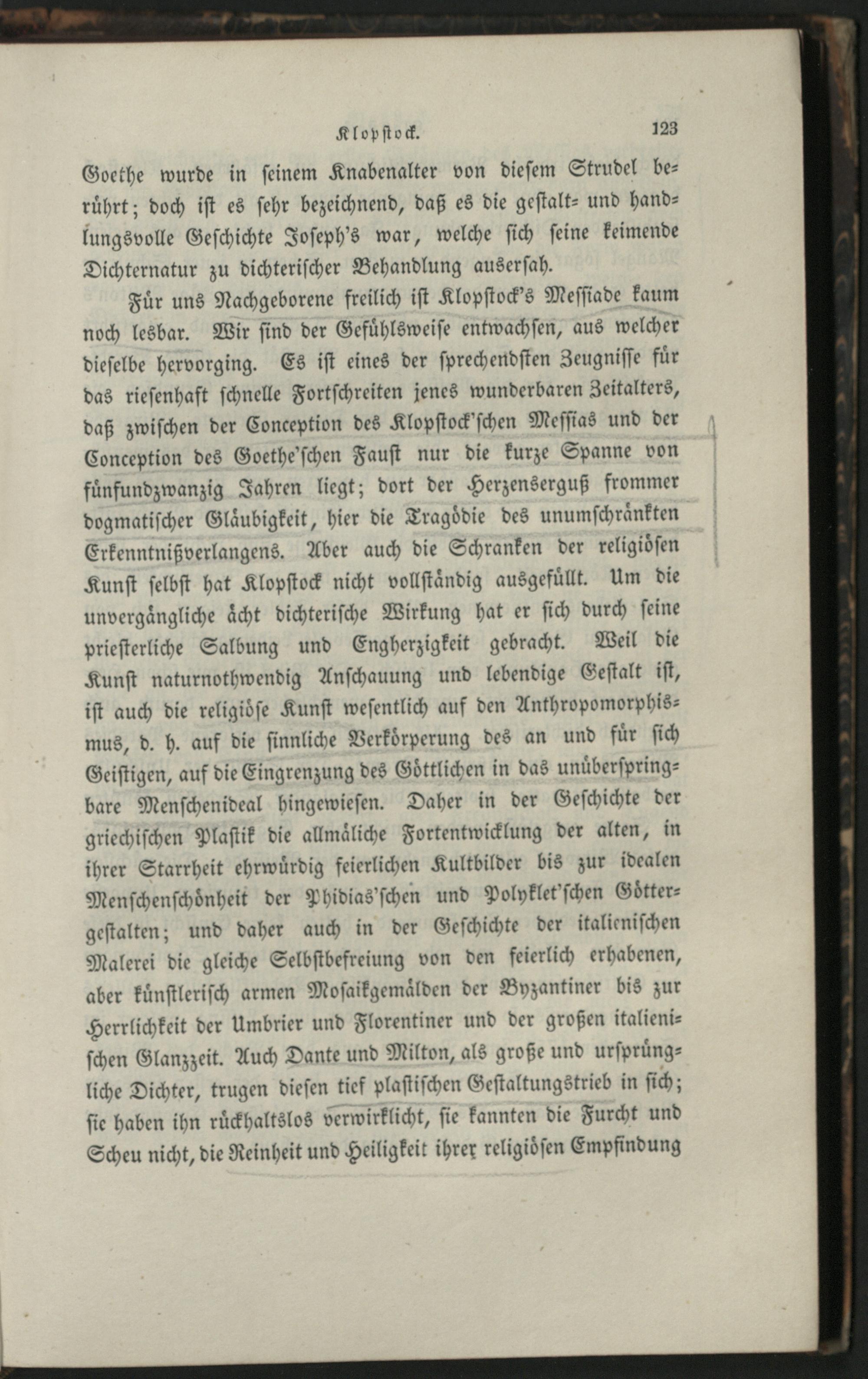 Klopstock. 123

Goethe wurde in seinem Knabenalter von diesem Strudel berührt; doch ist es sehr bezeichnend, daß es die gestalt- und handlungsvolle Geschichte Joseph's war, welche sich seine keimende Dichternatur zu dichterischer Behandlung ausersah.

Für uns Nachgeborene freilich ist Klopstock's Messiade kaum noch lesbar. Wir sind der Gefühlsweise entwachsen, aus welcher dieselbe hervorging. Es ist eines der sprechendsten Zeugnisse für das riesenhaft schnelle Fortschreiten jenes wunderbaren Zeitalters, daß zwischen der Conception des Klopstock'schen Messias und der Conception des Goethe'schen Faust nur die kurze Spanne von fünfundzwanzig Jahren liegt; dort der Herzenserguß frommer dogmatischer Gläubigkeit, hier die Tragödie des unumschränkten Erkenntnißverlangens. Aber auch die Schranken der religiösen Kunst selbst hat Klopstock nicht vollständig ausgefüllt. Um die unvergängliche ächt dichterische Wirkung hat er sich durch seine priesterliche Salbung und Engherzigkeit gebracht. Weil die Kunst naturnothwendig Anschauung und lebendige Gestalt ist, ist auch die religiöse Kunst wesentlich auf den Anthropomorphismus, d. h. auf die sinnliche Verkörperung des an und für sich Geistigen, auf die Eingrenzung des Göttlichen in das unüberspringbare Menschenideal hingewiesen. Daher in der Geschichte der griechischen Plastik die allmäliche Fortentwicklung der alten, in ihrer Starrheit ehrwürdig feierlichen Kultbilder bis zur idealen Menschenschönheit der Phidias'schen und Polyklet'schen Göttergestalten; und daher auch in der Geschichte der italienischen Malerei die gleiche Selbstbefreiung von den feierlich erhabenen, aber künstlerisch armen Mosaikgemälden der Byzantiner bis zur Herrlichkeit der Umbrier und Florentiner und der großen italienischen Glanzzeit. Auch Dante und Milton, als große und ursprüngliche Dichter, trugen diesen tief plastischen Gestaltungstrieb in sich; sie haben ihn rückhaltslos verwirklicht, sie kannten die Furcht und Scheu nicht, die Reinheit und Heiligkeit ihrer religiösen Empfindung